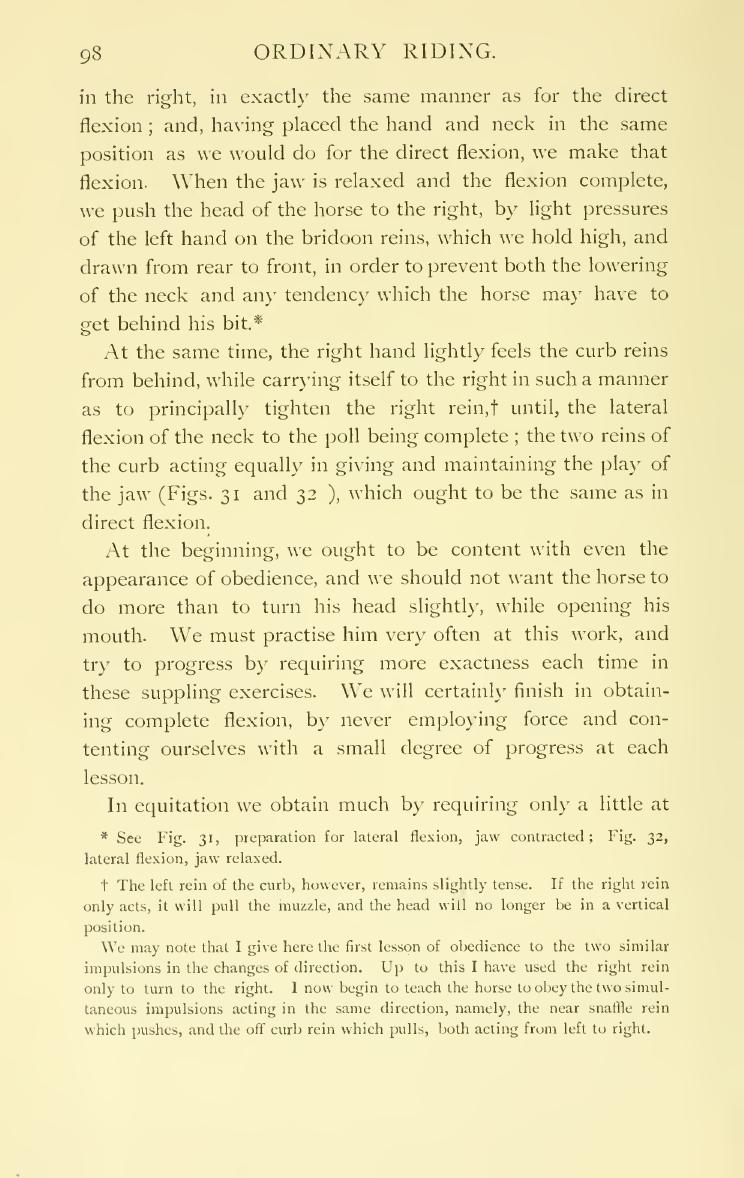 98 ORDINARY RIDING.

in the right, in exactly the same manner as for the direct flexion; and, having placed the hand and neck in the same position as we would do for the direct flexion, we make that flexion. When the jaw is relaxed and the flexion complete, we push the head of the horse to the right, by light pressures of the left hand on the bridoon reins, which we hold high, and drawn from rear to front, in order to prevent both the lowering of the neck and any tendency which the horse may have to get behind his bit.*

At the same time, the right hand lightly feels the curb reins from behind, while carrying itself to the right in such a manner as to principally tighten the right rein,† until, the lateral flexion of the neck to the poll being complete; the two reins of the curb acting equally in giving and maintaining the play of the jaw (Figs. 31 and 32 ), which ought to be the same as in direct flexion.

At the beginning, we ought to be content with even the appearance of obedience, and we should not want the horse to do more than to turn his head slightly, while opening his mouth. We must practise him very often at this work, and try to progress by requiring more exactness each time in these suppling exercises. We will certainly finish in obtaining complete flexion, by never employing force and contenting ourselves with a small degree of progress at each lesson.

In equitation we obtain much by requiring only a little at

* See Fig. 31, preparation for lateral flexion, jaw contracted; Fig. 32, lateral flexion, jaw relaxed.

† The left rein of the curb, however, remains slightly tense. If the right rein only acts, it will pull the muzzle, and the head will no longer be in a vertical position.

We may note that I give here the first lesson of obedience to the two similar impulsions in the changes of direction. Up to this I have used the right rein only to turn to the right. I now begin to teach the horse to obey the two simultaneous impulsions acting in the same direction, namely, the near snaffle rein which pushes, and the off curb rein which pulls, both acting from left to right.